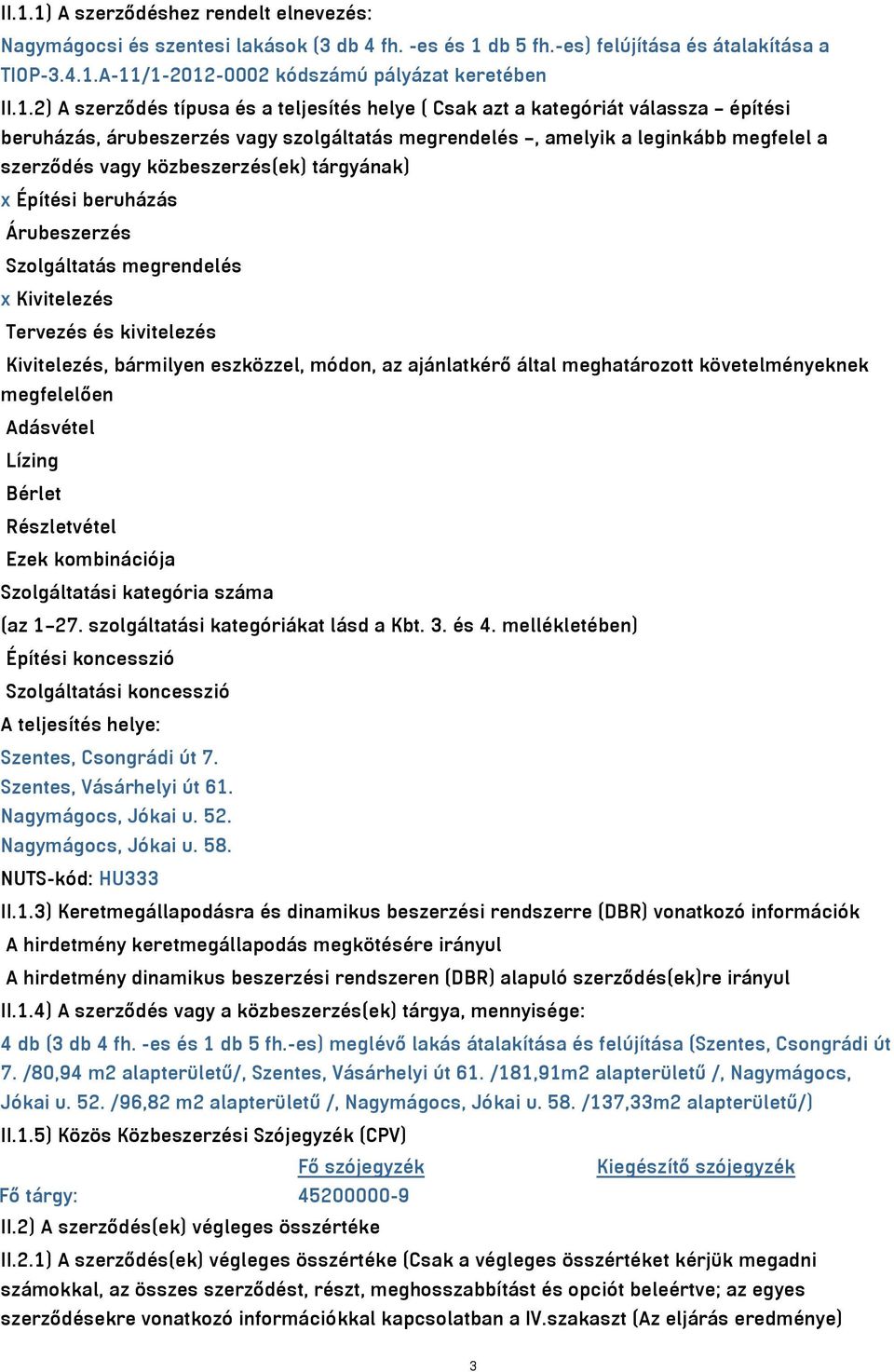 II.1.1) A szerződéshez rendelt elnevezés:
Nagymágocsi és szentesi lakások (3 db 4 fh. -es és 1 db 5 fh.-es) felújítása és átalakítása a TIOP-3.4.1.A-11/1-2012-0002 kódszámú pályázat keretében
II.1.2) A szerződés típusa és a teljesítés helye ( Csak azt a kategóriát válassza – építési beruházás, árubeszerzés vagy szolgáltatás megrendelés –, amelyik a leginkább megfelel a szerződés vagy közbeszerzés(ek) tárgyának)
x Építési beruházás
Árubeszerzés
Szolgáltatás megrendelés
x Kivitelezés
Tervezés és kivitelezés
Kivitelezés, bármilyen eszközzel, módon, az ajánlatkérő által meghatározott követelményeknek megfelelően
Adásvétel
Lízing
Bérlet
Részletvétel
Ezek kombinációja
Szolgáltatási kategória száma
(az 1–27. szolgáltatási kategóriákat lásd a Kbt. 3. és 4. mellékletében)
Építési koncesszió
Szolgáltatási koncesszió
A teljesítés helye:
Szentes, Csongrádi út 7.
Szentes, Vásárhelyi út 61.
Nagymágocs, Jókai u. 52.
Nagymágocs, Jókai u. 58.
NUTS-kód: HU333
II.1.3) Keretmegállapodásra és dinamikus beszerzési rendszerre (DBR) vonatkozó információk
A hirdetmény keretmegállapodás megkötésére irányul
A hirdetmény dinamikus beszerzési rendszeren (DBR) alapuló szerződés(ek)re irányul
II.1.4) A szerződés vagy a közbeszerzés(ek) tárgya, mennyisége:
4 db (3 db 4 fh. -es és 1 db 5 fh.-es) meglévő lakás átalakítása és felújítása (Szentes, Csongrádi út 7. /80,94 m2 alapterületű/, Szentes, Vásárhelyi út 61. /181,91m2 alapterületű /, Nagymágocs, Jókai u. 52. /96,82 m2 alapterületű /, Nagymágocs, Jókai u. 58. /137,33m2 alapterületű/)
II.1.5) Közös Közbeszerzési Szójegyzék (CPV)

| | Fő szójegyzék | Kiegészítő szójegyzék |
|---|---|---|
| Fő tárgy: | 45200000-9 | |

II.2) A szerződés(ek) végleges összértéke
II.2.1) A szerződés(ek) végleges összértéke (Csak a végleges összértéket kérjük megadni számokkal, az összes szerződést, részt, meghosszabbítást és opciót beleértve; az egyes szerződésekre vonatkozó információkkal kapcsolatban a IV.szakaszt (Az eljárás eredménye)
3